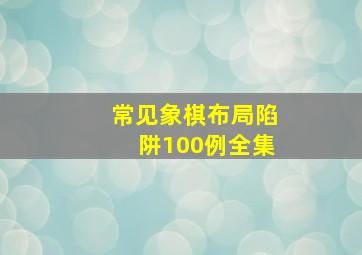 常见象棋布局陷阱100例全集